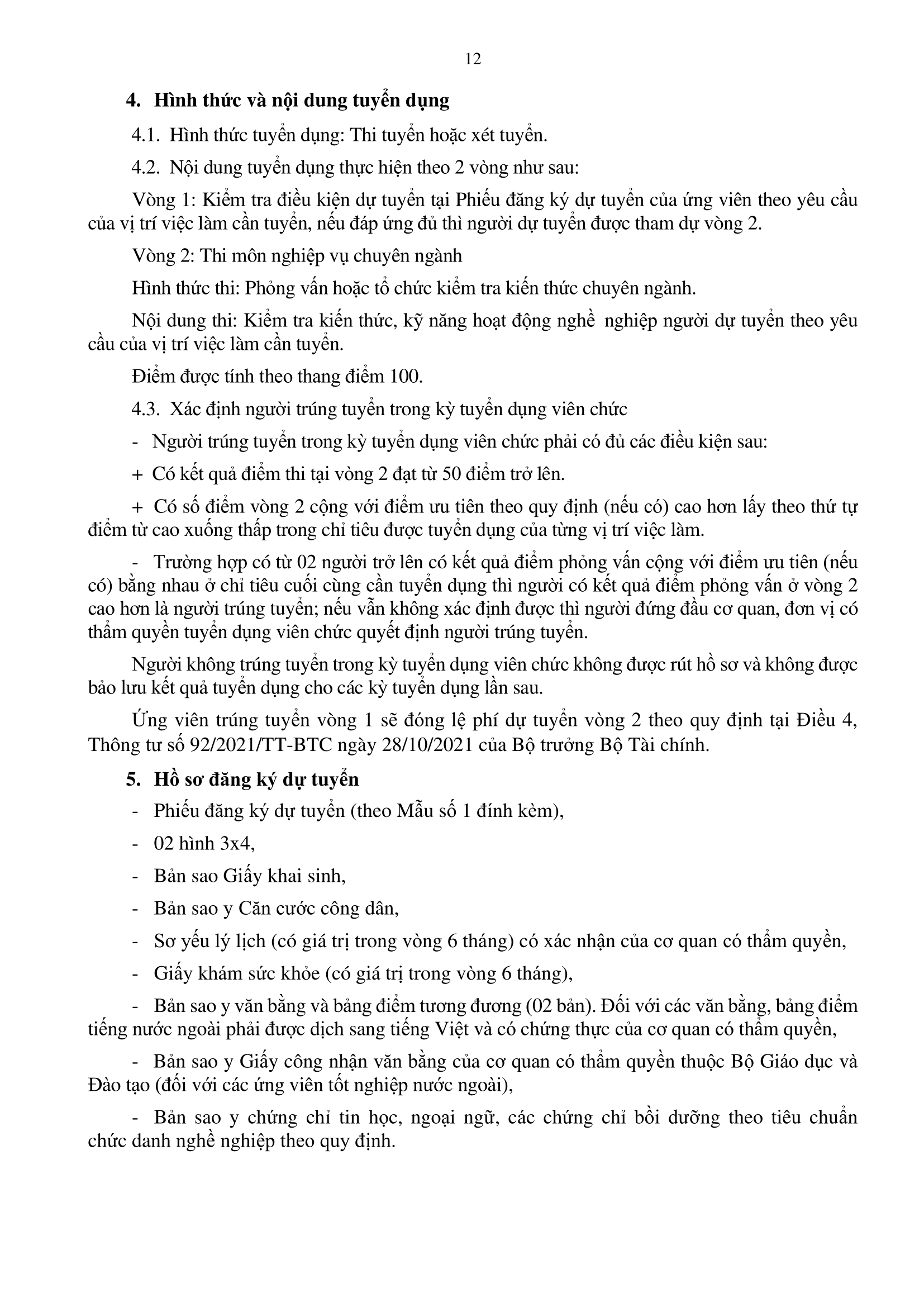 12

4. Hình thức và nội dung tuyển dụng

4.1. Hình thức tuyển dụng: Thi tuyển hoặc xét tuyển.

4.2. Nội dung tuyển dụng thực hiện theo 2 vòng như sau:

Vòng 1: Kiểm tra điều kiện dự tuyển tại Phiếu đăng ký dự tuyển của ứng viên theo yêu cầu của vị trí việc làm cần tuyển, nếu đáp ứng đủ thì người dự tuyển được tham dự vòng 2.

Vòng 2: Thi môn nghiệp vụ chuyên ngành

Hình thức thi: Phỏng vấn hoặc tổ chức kiểm tra kiến thức chuyên ngành.

Nội dung thi: Kiểm tra kiến thức, kỹ năng hoạt động nghề nghiệp người dự tuyển theo yêu cầu của vị trí việc làm cần tuyển.

Điểm được tính theo thang điểm 100.

4.3. Xác định người trúng tuyển trong kỳ tuyển dụng viên chức

- Người trúng tuyển trong kỳ tuyển dụng viên chức phải có đủ các điều kiện sau:

+ Có kết quả điểm thi tại vòng 2 đạt từ 50 điểm trở lên.

+ Có số điểm vòng 2 cộng với điểm ưu tiên theo quy định (nếu có) cao hơn lấy theo thứ tự điểm từ cao xuống thấp trong chỉ tiêu được tuyển dụng của từng vị trí việc làm.

- Trường hợp có từ 02 người trở lên có kết quả điểm phỏng vấn cộng với điểm ưu tiên (nếu có) bằng nhau ở chỉ tiêu cuối cùng cần tuyển dụng thì người có kết quả điểm phỏng vấn ở vòng 2 cao hơn là người trúng tuyển; nếu vẫn không xác định được thì người đứng đầu cơ quan, đơn vị có thẩm quyền tuyển dụng viên chức quyết định người trúng tuyển.

Người không trúng tuyển trong kỳ tuyển dụng viên chức không được rút hồ sơ và không được bảo lưu kết quả tuyển dụng cho các kỳ tuyển dụng lần sau.

Ứng viên trúng tuyển vòng 1 sẽ đóng lệ phí dự tuyển vòng 2 theo quy định tại Điều 4, Thông tư số 92/2021/TT-BTC ngày 28/10/2021 của Bộ trưởng Bộ Tài chính.

5. Hồ sơ đăng ký dự tuyển

- Phiếu đăng ký dự tuyển (theo Mẫu số 1 đính kèm),

- 02 hình 3x4,

- Bản sao Giấy khai sinh,

- Bản sao y Căn cước công dân,

- Sơ yếu lý lịch (có giá trị trong vòng 6 tháng) có xác nhận của cơ quan có thẩm quyền,

- Giấy khám sức khỏe (có giá trị trong vòng 6 tháng),

- Bản sao y văn bằng và bảng điểm tương đương (02 bản). Đối với các văn bằng, bảng điểm tiếng nước ngoài phải được dịch sang tiếng Việt và có chứng thực của cơ quan có thẩm quyền,

- Bản sao y Giấy công nhận văn bằng của cơ quan có thẩm quyền thuộc Bộ Giáo dục và Đào tạo (đối với các ứng viên tốt nghiệp nước ngoài),

- Bản sao y chứng chỉ tin học, ngoại ngữ, các chứng chỉ bồi dưỡng theo tiêu chuẩn chức danh nghề nghiệp theo quy định.